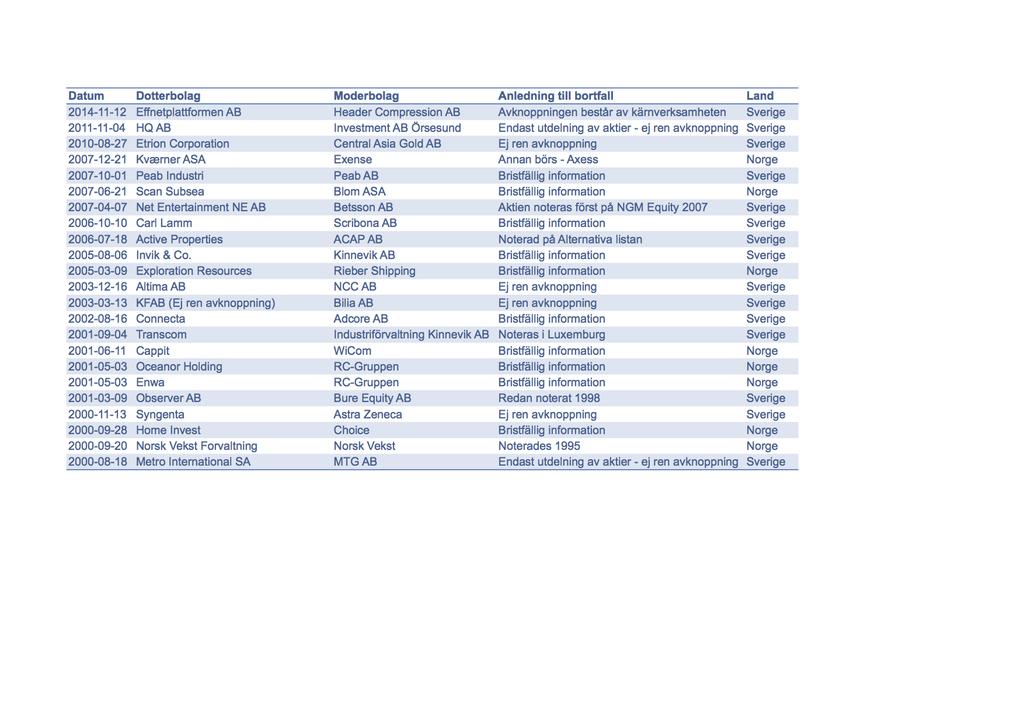 | Datum | Dotterbolag | Moderbolag | Anledning till bortfall | Land |
|---|---|---|---|---|
| 2014-11-12 | Effnetplattformen AB | Header Compression AB | Avknoppningen består av kärnverksamheten | Sverige |
| 2011-11-04 | HQ AB | Investment AB Örsesund | Endast utdelning av aktier - ej ren avknoppning | Sverige |
| 2010-08-27 | Etrion Corporation | Central Asia Gold AB | Ej ren avknoppning | Sverige |
| 2007-12-21 | Kværner ASA | Exense | Annan börs - Axess | Norge |
| 2007-10-01 | Peab Industri | Peab AB | Bristfällig information | Sverige |
| 2007-06-21 | Scan Subsea | Blom ASA | Bristfällig information | Norge |
| 2007-04-07 | Net Entertainment NE AB | Betsson AB | Aktien noteras först på NGM Equity 2007 | Sverige |
| 2006-10-10 | Carl Lamm | Scribona AB | Bristfällig information | Sverige |
| 2006-07-18 | Active Properties | ACAP AB | Noterad på Alternativa listan | Sverige |
| 2005-08-06 | Invik & Co. | Kinnevik AB | Bristfällig information | Sverige |
| 2005-03-09 | Exploration Resources | Rieber Shipping | Bristfällig information | Norge |
| 2003-12-16 | Altima AB | NCC AB | Ej ren avknoppning | Sverige |
| 2003-03-13 | KFAB (Ej ren avknoppning) | Bilia AB | Ej ren avknoppning | Sverige |
| 2002-08-16 | Connecta | Adcore AB | Bristfällig information | Sverige |
| 2001-09-04 | Transcom | Industriförvaltning Kinnevik AB | Noteras i Luxemburg | Sverige |
| 2001-06-11 | Cappit | WiCom | Bristfällig information | Norge |
| 2001-05-03 | Oceanor Holding | RC-Gruppen | Bristfällig information | Norge |
| 2001-05-03 | Enwa | RC-Gruppen | Bristfällig information | Norge |
| 2001-03-09 | Observer AB | Bure Equity AB | Redan noterat 1998 | Sverige |
| 2000-11-13 | Syngenta | Astra Zeneca | Ej ren avknoppning | Sverige |
| 2000-09-28 | Home Invest | Choice | Bristfällig information | Norge |
| 2000-09-20 | Norsk Vekst Forvaltning | Norsk Vekst | Noterades 1995 | Norge |
| 2000-08-18 | Metro International SA | MTG AB | Endast utdelning av aktier - ej ren avknoppning | Sverige |